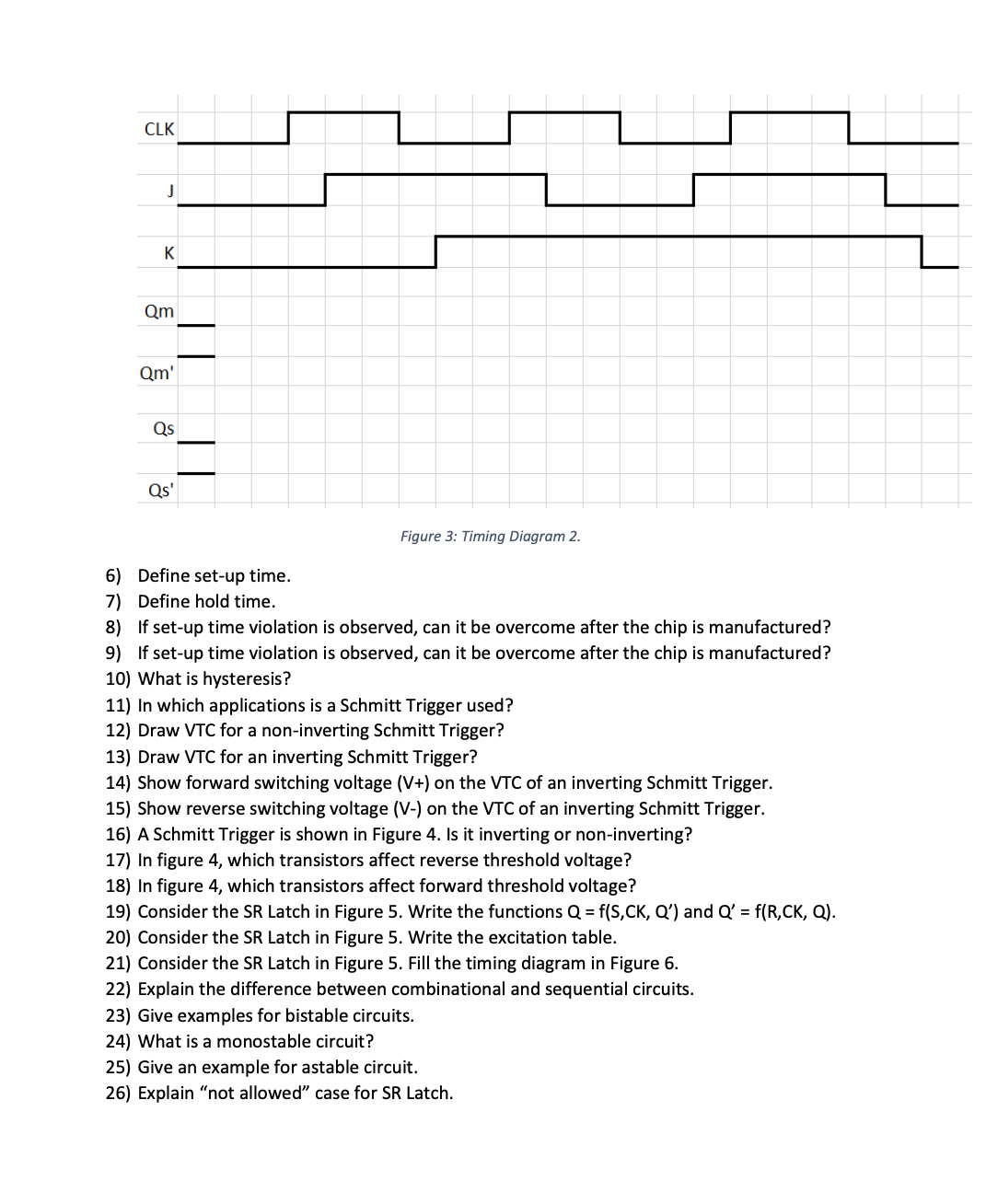 CLK

J

K

Qm

Qm'

Qs

Qs'

Figure 3: Timing Diagram 2.

6) Define set-up time.
7) Define hold time.
8) If set-up time violation is observed, can it be overcome after the chip is manufactured?
9) If set-up time violation is observed, can it be overcome after the chip is manufactured?
10) What is hysteresis?
11) In which applications is a Schmitt Trigger used?
12) Draw VTC for a non-inverting Schmitt Trigger?
13) Draw VTC for an inverting Schmitt Trigger?
14) Show forward switching voltage (V+) on the VTC of an inverting Schmitt Trigger.
15) Show reverse switching voltage (V-) on the VTC of an inverting Schmitt Trigger.
16) A Schmitt Trigger is shown in Figure 4. Is it inverting or non-inverting?
17) In figure 4, which transistors affect reverse threshold voltage?
18) In figure 4, which transistors affect forward threshold voltage?
19) Consider the SR Latch in Figure 5. Write the functions Q = f(S,CK, Q') and Q' = f(R,CK, Q).
20) Consider the SR Latch in Figure 5. Write the excitation table.
21) Consider the SR Latch in Figure 5. Fill the timing diagram in Figure 6.
22) Explain the difference between combinational and sequential circuits.
23) Give examples for bistable circuits.
24) What is a monostable circuit?
25) Give an example for astable circuit.
26) Explain "not allowed" case for SR Latch.